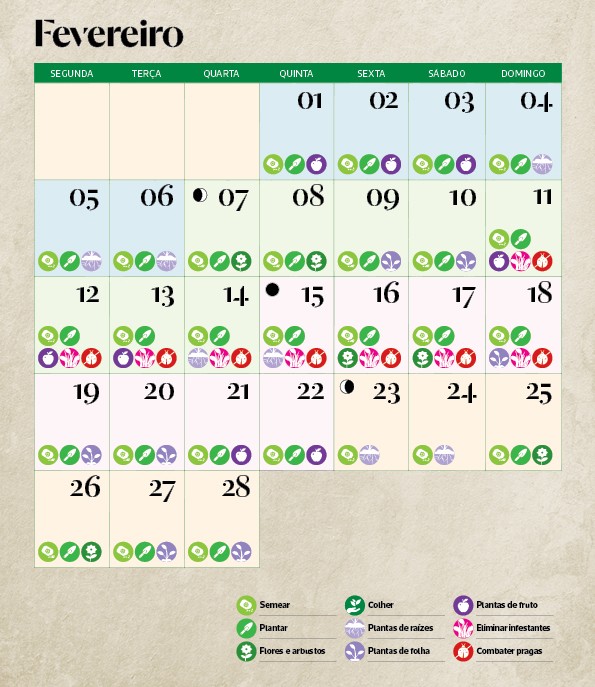 Fevereiro

| SEGUNDA | TERÇA | QUARTA | QUINTA | SEXTA | SÁBADO | DOMINGO |
|---|---|---|---|---|---|---|
| | | | 01 | 02 | 03 | 04 |
| 05 | 06 | 07 | 08 | 09 | 10 | 11 |
| 12 | 13 | 14 | 15 | 16 | 17 | 18 |
| 19 | 20 | 21 | 22 | 23 | 24 | 25 |
| 26 | 27 | 28 | | | | |

Semear
Plantar
Flores e arbustos
Colher
Plantas de raízes
Plantas de folha
Plantas de fruto
Eliminar infestantes
Combater pragas